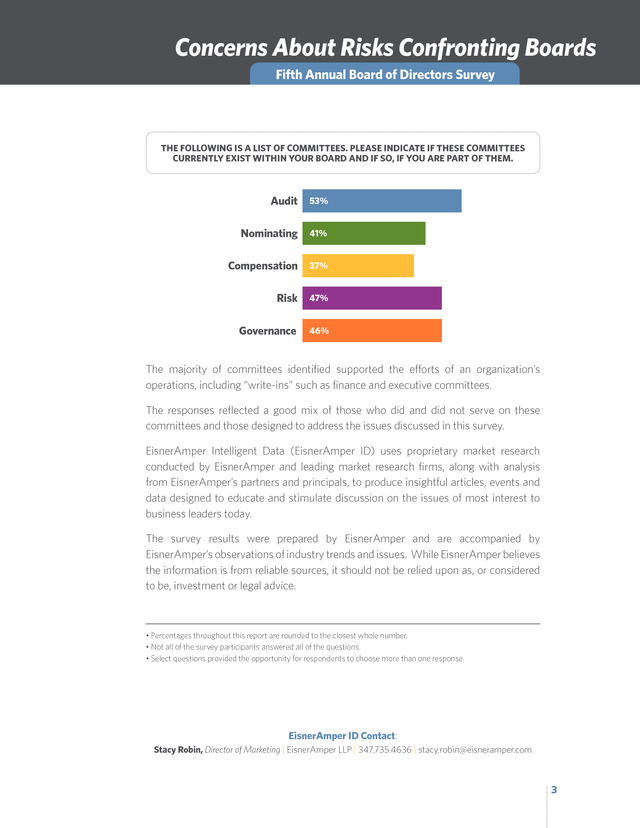 Concerns About Risks Confronting Boards

Fifth Annual Board of Directors Survey

THE FOLLOWING IS A LIST OF COMMITTEES. PLEASE INDICATE IF THESE COMMITTEES CURRENTLY EXIST WITHIN YOUR BOARD AND IF SO, IF YOU ARE PART OF THEM.

Audit 53%
Nominating 41%
Compensation 37%
Risk 47%
Governance 46%

The majority of committees identified supported the efforts of an organization's operations, including "write-ins" such as finance and executive committees.

The responses reflected a good mix of those who did and did not serve on these committees and those designed to address the issues discussed in this survey.

EisnerAmper Intelligent Data (EisnerAmper ID) uses proprietary market research conducted by EisnerAmper and leading market research firms, along with analysis from EisnerAmper's partners and principals, to produce insightful articles, events and data designed to educate and stimulate discussion on the issues of most interest to business leaders today.

The survey results were prepared by EisnerAmper and are accompanied by EisnerAmper's observations of industry trends and issues. While EisnerAmper believes the information is from reliable sources, it should not be relied upon as, or considered to be, investment or legal advice.

• Percentages throughout this report are rounded to the closest whole number.
• Not all of the survey participants answered all of the questions.
• Select questions provided the opportunity for respondents to choose more than one response.

EisnerAmper ID Contact:
Stacy Robin, Director of Marketing | EisnerAmper LLP | 347.735.4636 | stacy.robin@eisneramper.com

3